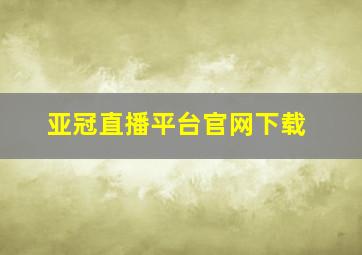 亚冠直播平台官网下载